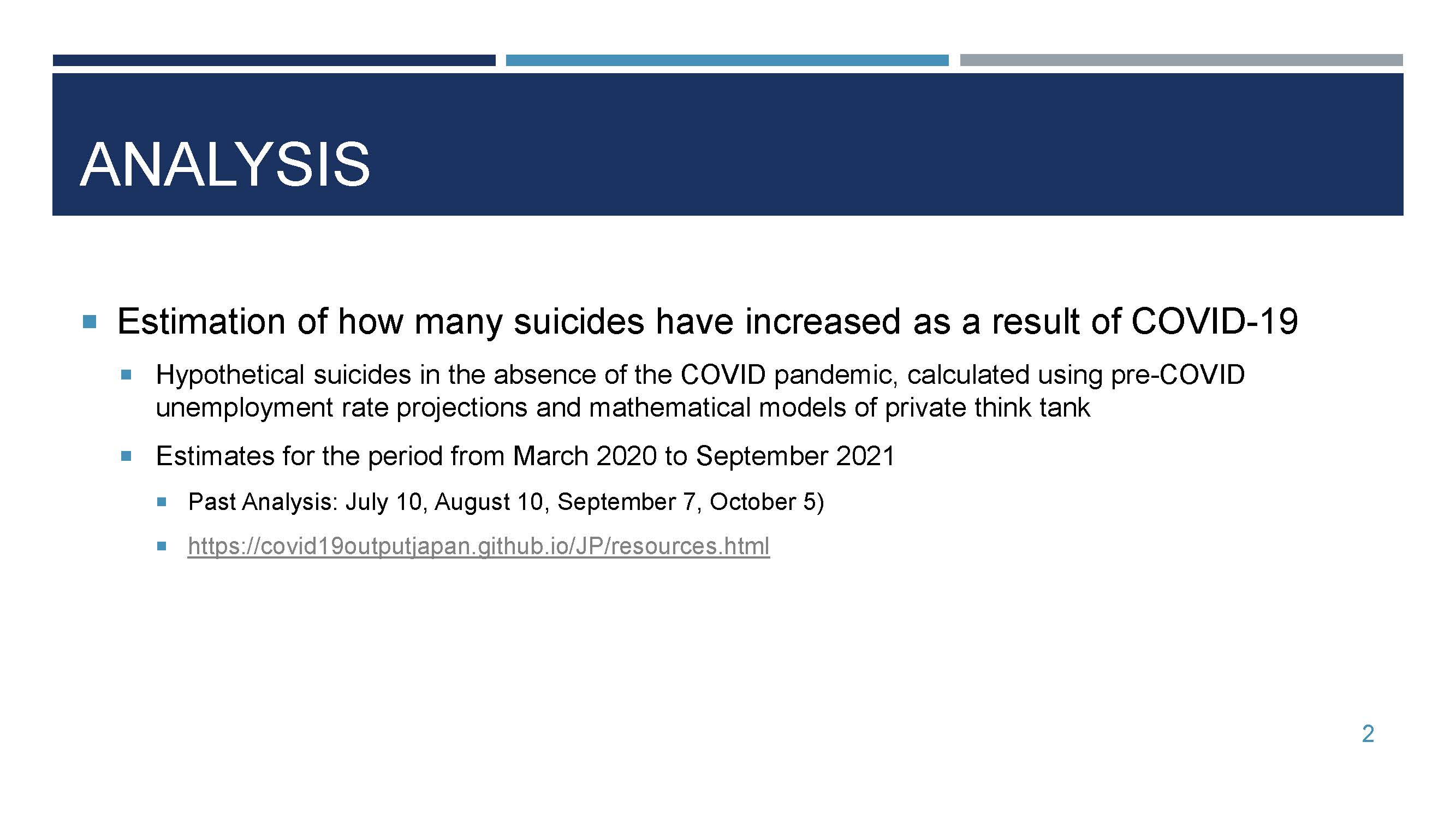 ANALYSIS

Estimation of how many suicides have increased as a result of COVID-19

Hypothetical suicides in the absence of the COVID pandemic, calculated using pre-COVID unemployment rate projections and mathematical models of private think tank

Estimates for the period from March 2020 to September 2021

Past Analysis: July 10, August 10, September 7, October 5)

https://covid19outputjapan.github.io/JP/resources.html

2